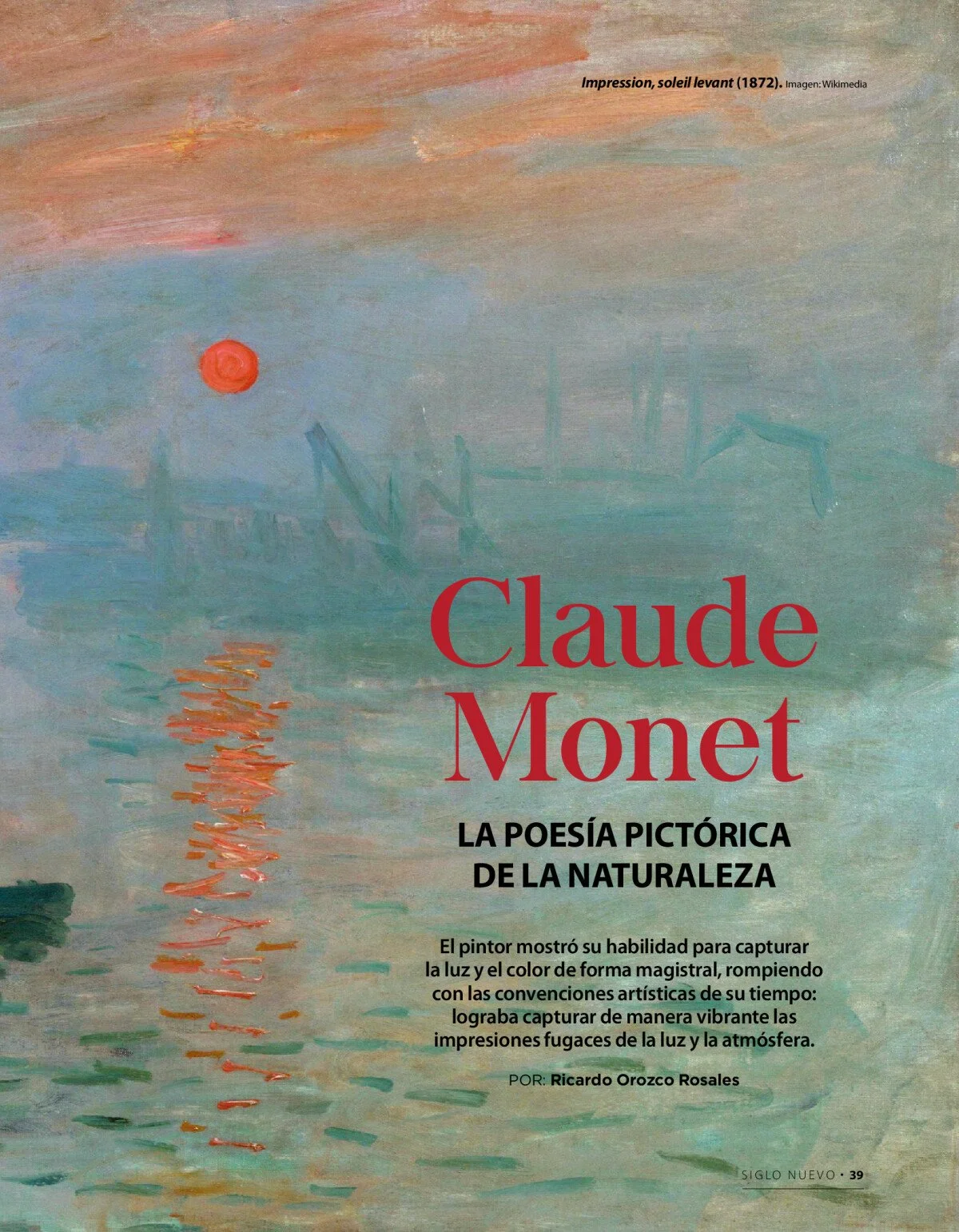 Impression, soleil levant (1872). Imagen: Wikimedia

Claude Monet

LA POESÍA PICTÓRICA DE LA NATURALEZA

El pintor mostró su habilidad para capturar la luz y el color de forma magistral, rompiendo con las convenciones artísticas de su tiempo: lograba capturar de manera vibrante las impresiones fugaces de la luz y la atmósfera.

POR: Ricardo Orozco Rosales

SIGLO NUEVO • 39